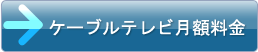 ケーブルテレビ月額料金